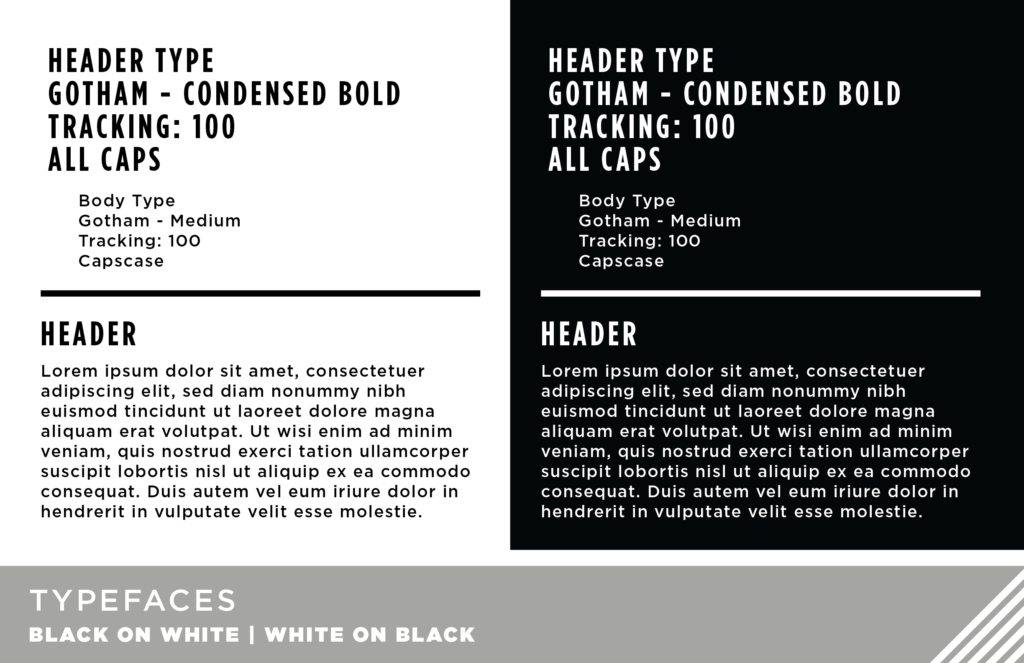 HEADER TYPE
GOTHAM - CONDENSED BOLD
TRACKING: 100
ALL CAPS

Body Type
Gotham - Medium
Tracking: 100
Capscase

HEADER

Lorem ipsum dolor sit amet, consectetuer adipiscing elit, sed diam nonummy nibh euismod tincidunt ut laoreet dolore magna aliquam erat volutpat. Ut wisi enim ad minim veniam, quis nostrud exerci tation ullamcorper suscipit lobortis nisl ut aliquip ex ea commodo consequat. Duis autem vel eum iriure dolor in hendrerit in vulputate velit esse molestie.

HEADER TYPE
GOTHAM - CONDENSED BOLD
TRACKING: 100
ALL CAPS

Body Type
Gotham - Medium
Tracking: 100
Capscase

HEADER

Lorem ipsum dolor sit amet, consectetuer adipiscing elit, sed diam nonummy nibh euismod tincidunt ut laoreet dolore magna aliquam erat volutpat. Ut wisi enim ad minim veniam, quis nostrud exerci tation ullamcorper suscipit lobortis nisl ut aliquip ex ea commodo consequat. Duis autem vel eum iriure dolor in hendrerit in vulputate velit esse molestie.

TYPEFACES
BLACK ON WHITE | WHITE ON BLACK